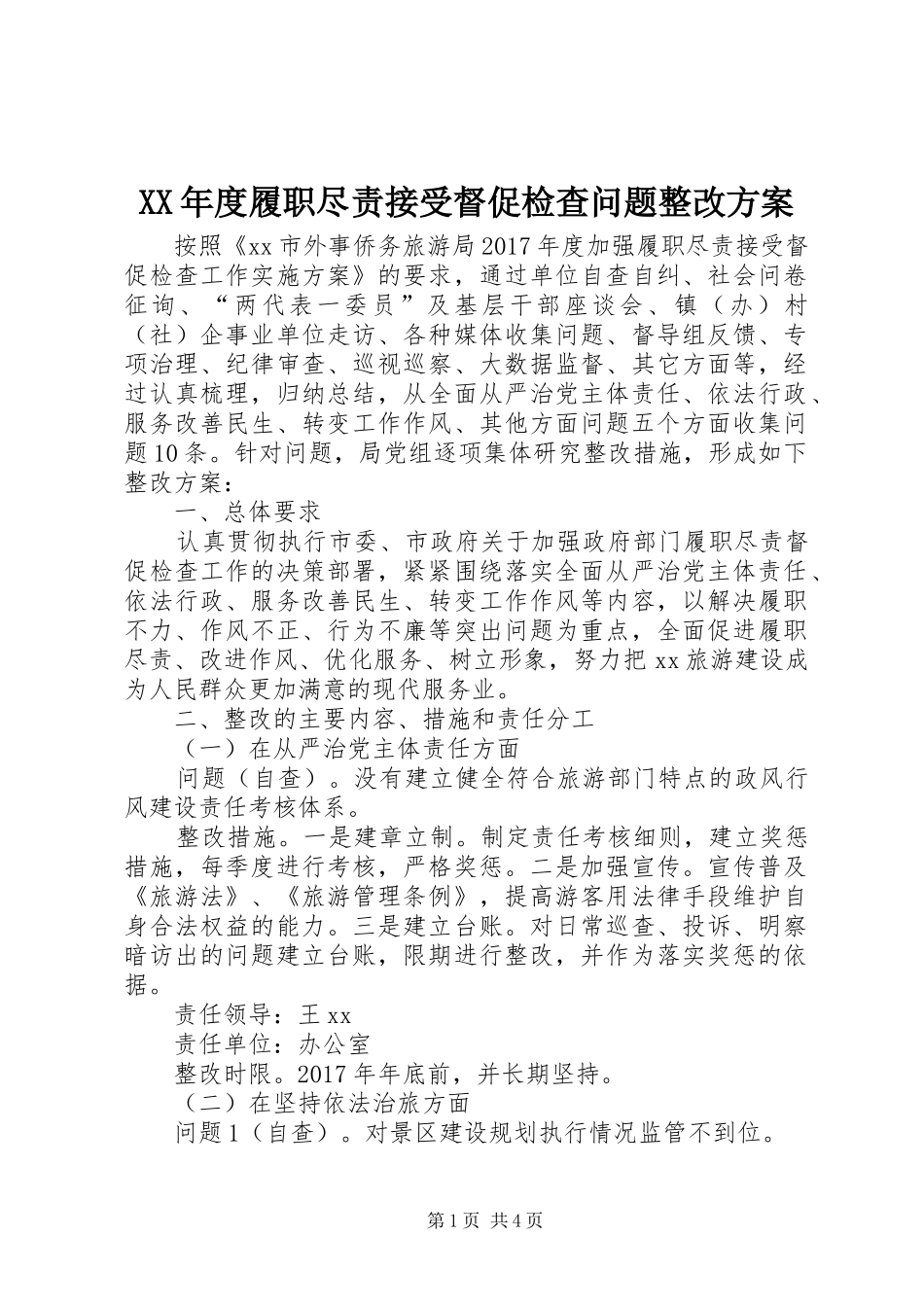 XX年度履职尽责接受督促检查问题整改方案

按照《xx市外事侨务旅游局2017年度加强履职尽责接受督促检查工作实施方案》的要求，通过单位自查自纠、社会问卷征询、“两代表一委员”及基层干部座谈会、镇（办）村（社）企事业单位走访、各种媒体收集问题、督导组反馈、专项治理、纪律审查、巡视巡察、大数据监督、其它方面等，经过认真梳理，归纳总结，从全面从严治党主体责任、依法行政、服务改善民生、转变工作作风、其他方面问题五个方面收集问题10条。针对问题，局党组逐项集体研究整改措施，形成如下整改方案：

一、总体要求

认真贯彻执行市委、市政府关于加强政府部门履职尽责督促检查工作的决策部署，紧紧围绕落实全面从严治党主体责任、依法行政、服务改善民生、转变工作作风等内容，以解决履职不力、作风不正、行为不廉等突出问题为重点，全面促进履职尽责、改进作风、优化服务、树立形象，努力把xx旅游建设成为人民群众更加满意的现代服务业。

二、整改的主要内容、措施和责任分工

（一）在从严治党主体责任方面

问题（自查）。没有建立健全符合旅游部门特点的政风行风建设责任考核体系。

整改措施。一是建章立制。制定责任考核细则，建立奖惩措施，每季度进行考核，严格奖惩。二是加强宣传。宣传普及《旅游法》、《旅游管理条例》，提高游客用法律手段维护自身合法权益的能力。三是建立台账。对日常巡查、投诉、明察暗访出的问题建立台账，限期进行整改，并作为落实奖惩的依据。

责任领导：王xx

责任单位：办公室

整改时限。2017年年底前，并长期坚持。

（二）在坚持依法治旅方面

问题1（自查）。对景区建设规划执行情况监管不到位。

第1页 共4页